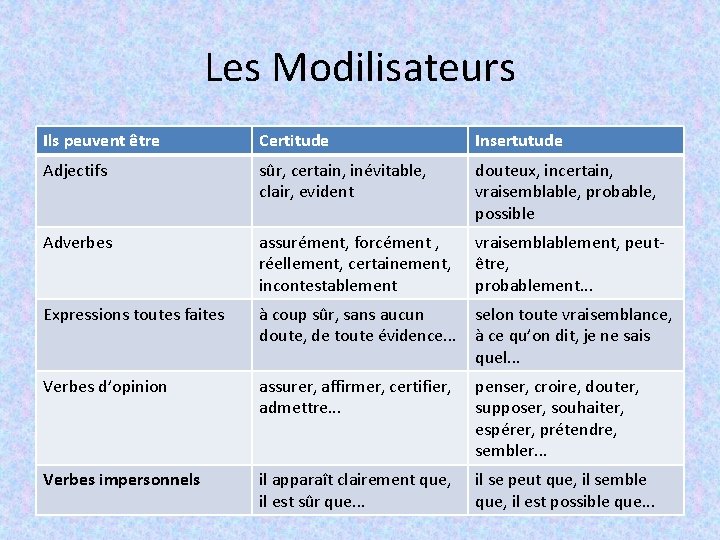 Les Modilisateurs

| Ils peuvent être | Certitude | Insertutude |
|---|---|---|
| Adjectifs | sûr, certain, inévitable, clair, evident | douteux, incertain, vraisemblable, probable, possible |
| Adverbes | assurément, forcément , réellement, certainement, incontestablement | vraisemblablement, peut-être, probablement... |
| Expressions toutes faites | à coup sûr, sans aucun doute, de toute évidence... | selon toute vraisemblance, à ce qu'on dit, je ne sais quel... |
| Verbes d'opinion | assurer, affirmer, certifier, admettre... | penser, croire, douter, supposer, souhaiter, espérer, prétendre, sembler... |
| Verbes impersonnels | il apparaît clairement que, il est sûr que... | il se peut que, il semble que, il est possible que... |